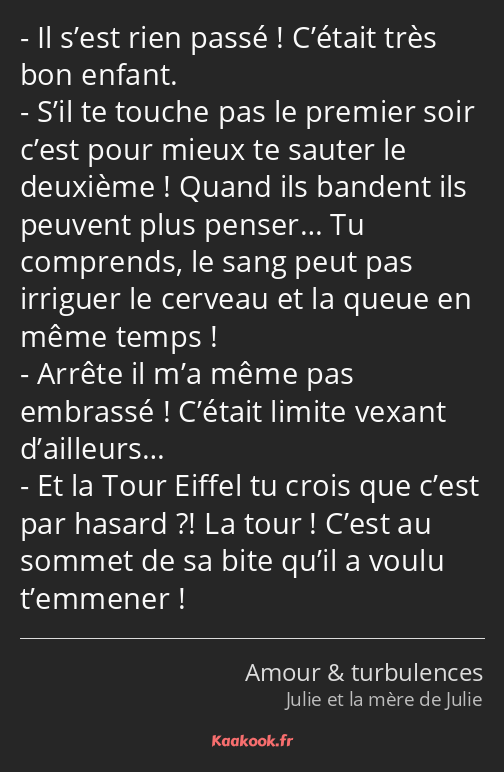 - Il s’est rien passé ! C’était très bon enfant.
- S’il te touche pas le premier soir c’est pour mieux te sauter le deuxième ! Quand ils bandent ils peuvent plus penser… Tu comprends, le sang peut pas irriguer le cerveau et la queue en même temps !
- Arrête il m’a même pas embrassé ! C’était limite vexant d’ailleurs…
- Et la Tour Eiffel tu crois que c’est par hasard ?! La tour ! C’est au sommet de sa bite qu’il a voulu t’emmener !

Amour & turbulences
Julie et la mère de Julie

Kaakook.fr